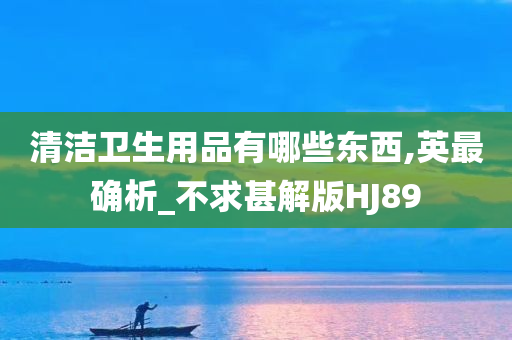 清洁卫生用品有哪些东西,英最确析_不求甚解版HJ89